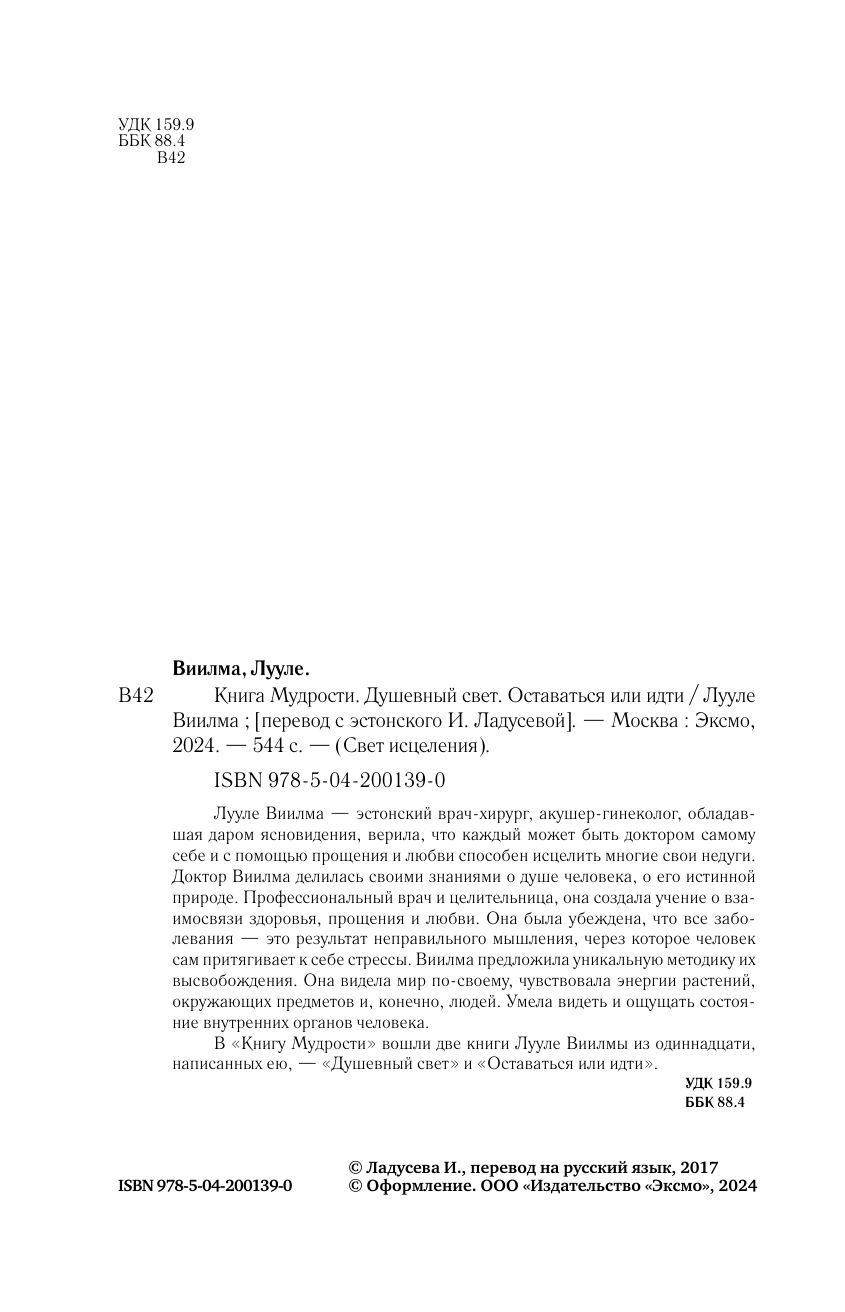 УДК 159.9
ББК 88.4
В42

Виилма, Лууле.

В42 Книга Мудрости. Душевный свет. Оставаться или идти / Лууле Виилма ; [перевод с эстонского И. Ладусевой]. — Москва : Эксмо, 2024. — 544 с. — (Свет исцеления).

ISBN 978-5-04-200139-0

Лууле Виилма — эстонский врач-хирург, акушер-гинеколог, обладавшая даром ясновидения, верила, что каждый может быть доктором самому себе и с помощью прощения и любви способен исцелить многие свои недуги. Доктор Виилма делилась своими знаниями о душе человека, о его истинной природе. Профессиональный врач и целительница, она создала учение о взаимосвязи здоровья, прощения и любви. Она была убеждена, что все заболевания — это результат неправильного мышления, через которое человек сам притягивает к себе стрессы. Виилма предложила уникальную методику их высвобождения. Она видела мир по-своему, чувствовала энергии растений, окружающих предметов и, конечно, людей. Умела видеть и ощущать состояние внутренних органов человека.

В «Книгу Мудрости» вошли две книги Лууле Виилмы из одиннадцати, написанных ею, — «Душевный свет» и «Оставаться или идти».

УДК 159.9
ББК 88.4

ISBN 978-5-04-200139-0

© Ладусева И., перевод на русский язык, 2017
© Оформление. ООО «Издательство «Эксмо», 2024